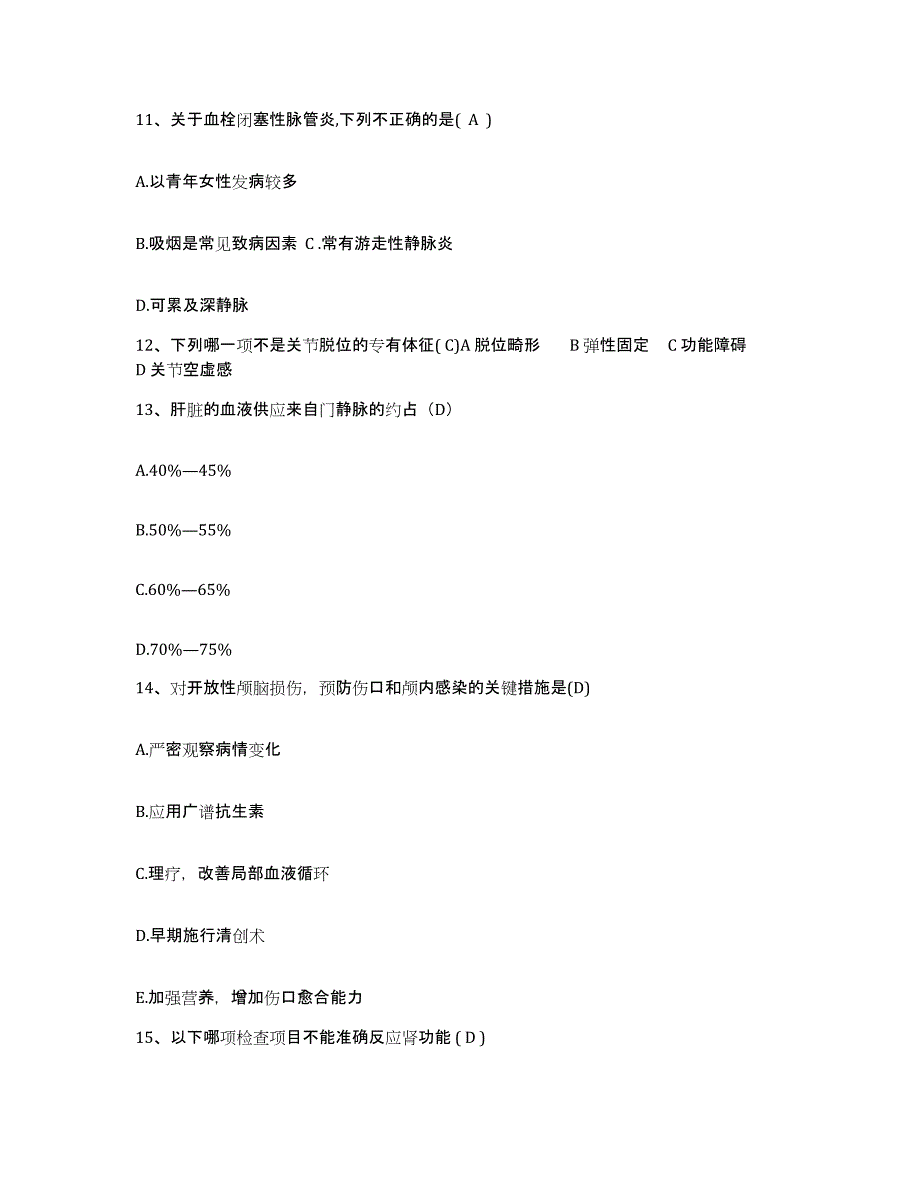 11、关于血栓闭塞性脉管炎,下列不正确的是( A )

A.以青年女性发病较多

B.吸烟是常见致病因素 C .常有游走性静脉炎

D.可累及深静脉

12、下列哪一项不是关节脱位的专有体征( C)A 脱位畸形 B 弹性固定 C 功能障碍 D 关节空虚感

13、肝脏的血液供应来自门静脉的约占（D）

A.40%—45%

B.50%—55%

C.60%—65%

D.70%—75%

14、对开放性颅脑损伤，预防伤口和颅内感染的关键措施是(D)

A.严密观察病情变化

B.应用广谱抗生素

C.理疗，改善局部血液循环

D.早期施行清创术

E.加强营养，增加伤口愈合能力

15、以下哪项检查项目不能准确反应肾功能 ( D )